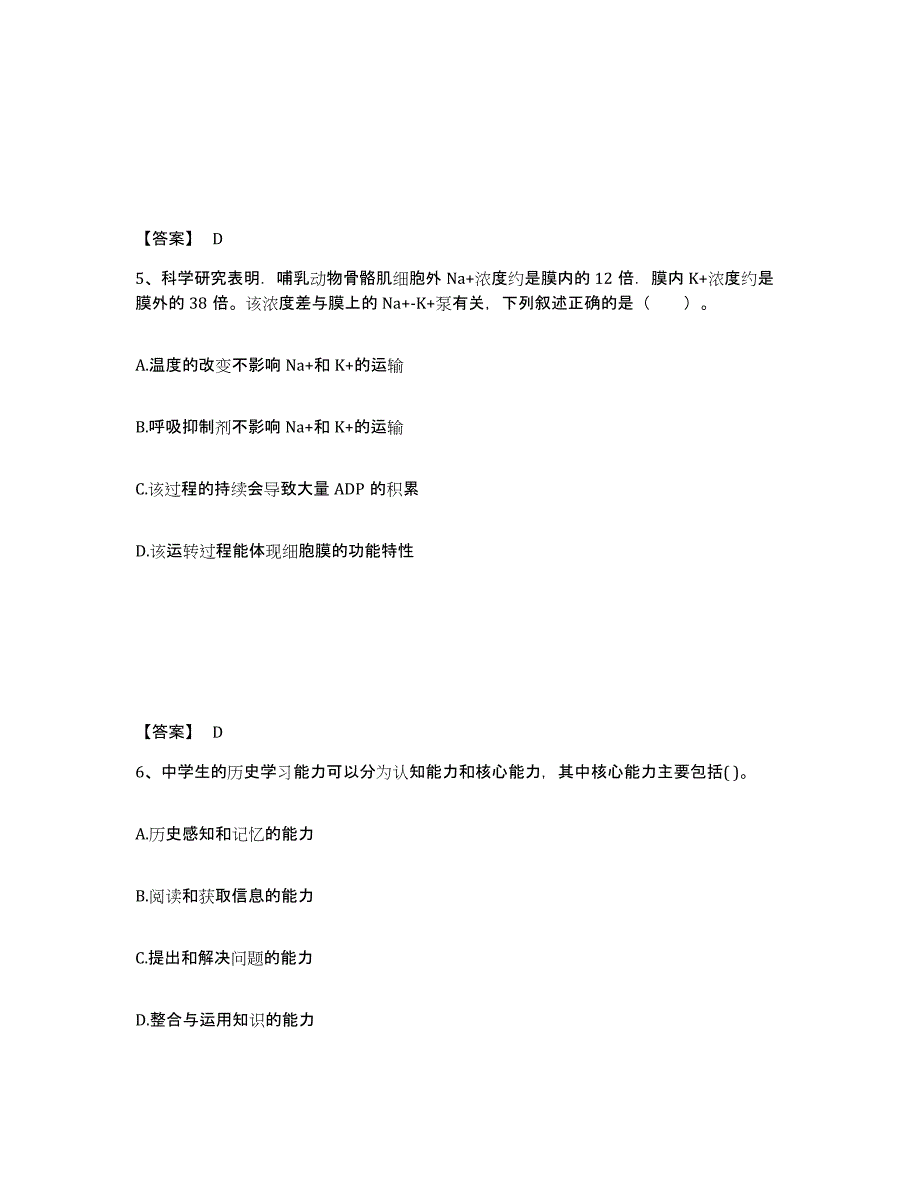 【答案】 D

5、科学研究表明．哺乳动物骨骼肌细胞外 Na+浓度约是膜内的 12 倍．膜内 K+浓度约是膜外的 38 倍。该浓度差与膜上的 Na+-K+泵有关，下列叙述正确的是（　　）。

A.温度的改变不影响 Na+和 K+的运输

B.呼吸抑制剂不影响 Na+和 K+的运输

C.该过程的持续会导致大量 ADP 的积累

D.该运转过程能体现细胞膜的功能特性

【答案】 D

6、中学生的历史学习能力可以分为认知能力和核心能力，其中核心能力主要包括( )。

A.历史感知和记忆的能力

B.阅读和获取信息的能力

C.提出和解决问题的能力

D.整合与运用知识的能力